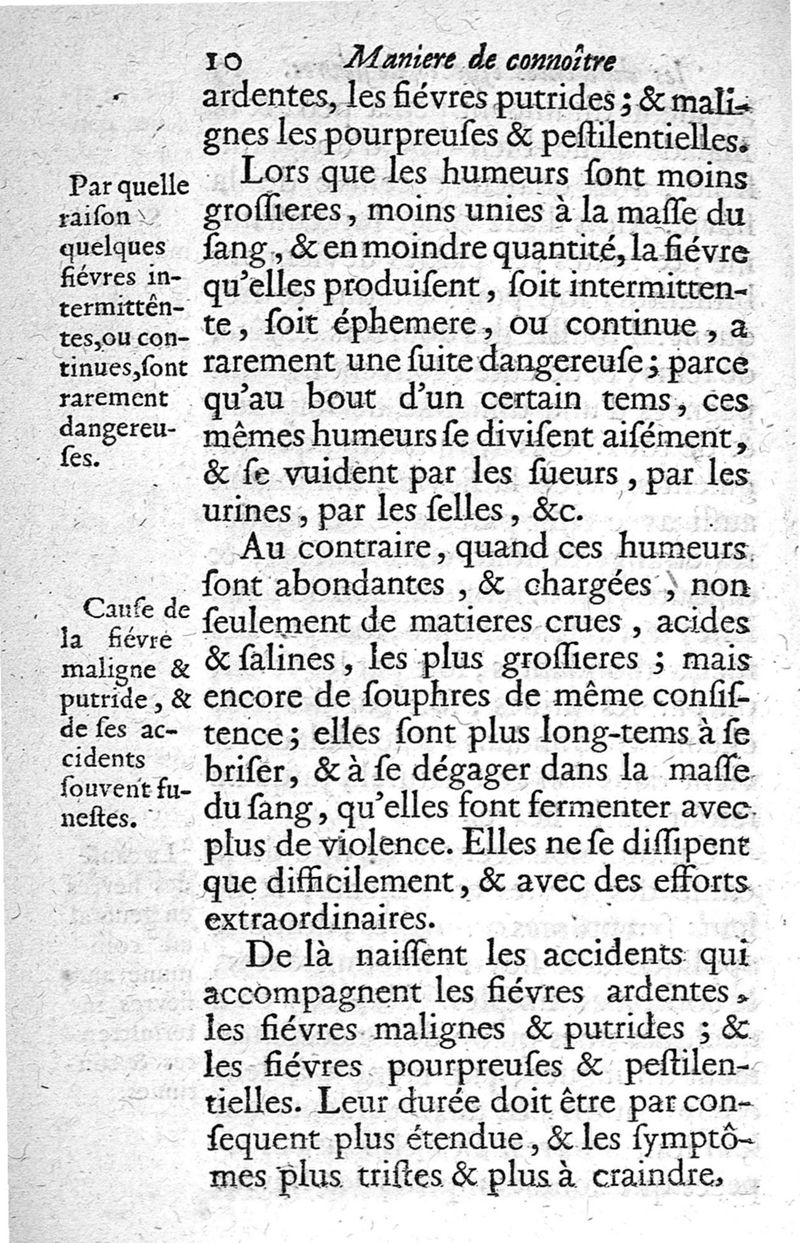 10 Maniere de connoître

ardentes, les fiévres putrides ; & malignes les pourpreuſes & peſtilentielles.

Par quelle raiſon quelques fiévres intermittêntes, ou continues, ſont rarement dangereuſes.

Lors que les humeurs ſont moins groſſieres, moins unies à la maſſe du ſang, & en moindre quantité, la fiévre qu'elles produiſent, ſoit intermittente, ſoit éphemere, ou continue, a rarement une ſuite dangereuſe ; parce qu'au bout d'un certain tems, ces mêmes humeurs ſe diviſent aiſément, & ſe vuident par les ſueurs, par les urines, par les ſelles, &c.

Cauſe de la fiévre maligne & putride, & de ſes accidents ſouvent funeſtes.

Au contraire, quand ces humeurs ſont abondantes, & chargées, non ſeulement de matieres crues, acides & ſalines, les plus groſſieres ; mais encore de ſouphres de même conſiſtence ; elles ſont plus long-tems à ſe briſer, & à ſe dégager dans la maſſe du ſang, qu'elles font fermenter avec plus de violence. Elles ne ſe diſſipent que difficilement, & avec des efforts extraordinaires.

De là naiſſent les accidents qui accompagnent les fiévres ardentes, les fiévres malignes & putrides ; & les fiévres pourpreuſes & peſtilentielles. Leur durée doit être par conſequent plus étendue, & les ſymptômes plus triſtes & plus à craindre.